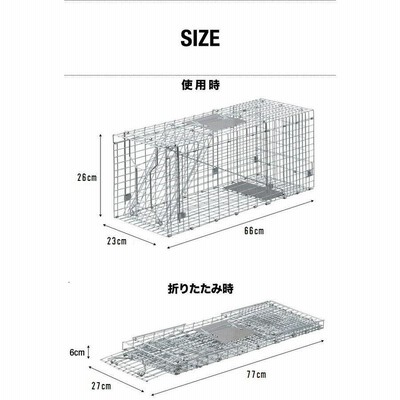 SIZE

使用時

26cm

23cm

66cm

折りたたみ時

6cm

27cm

77cm